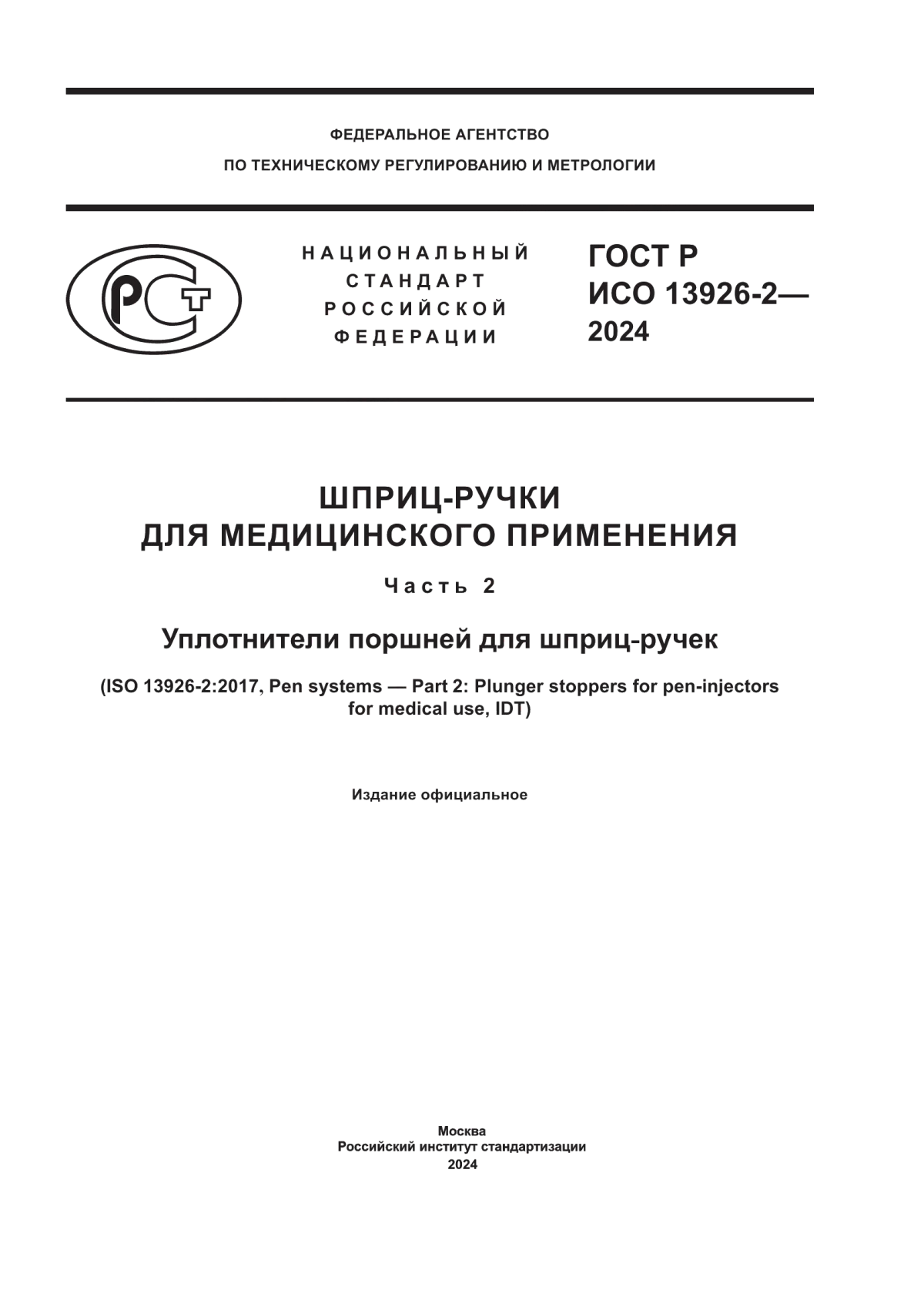 ФЕДЕРАЛЬНОЕ АГЕНТСТВО
ПО ТЕХНИЧЕСКОМУ РЕГУЛИРОВАНИЮ И МЕТРОЛОГИИ

РСТ

НАЦИОНАЛЬНЫЙ
СТАНДАРТ
РОССИЙСКОЙ
ФЕДЕРАЦИИ

ГОСТ Р
ИСО 13926-2—
2024

ШПРИЦ-РУЧКИ
ДЛЯ МЕДИЦИНСКОГО ПРИМЕНЕНИЯ

Часть 2

Уплотнители поршней для шприц-ручек

(ISO 13926-2:2017, Pen systems — Part 2: Plunger stoppers for pen-injectors for medical use, IDT)

Издание официальное

Москва
Российский институт стандартизации
2024